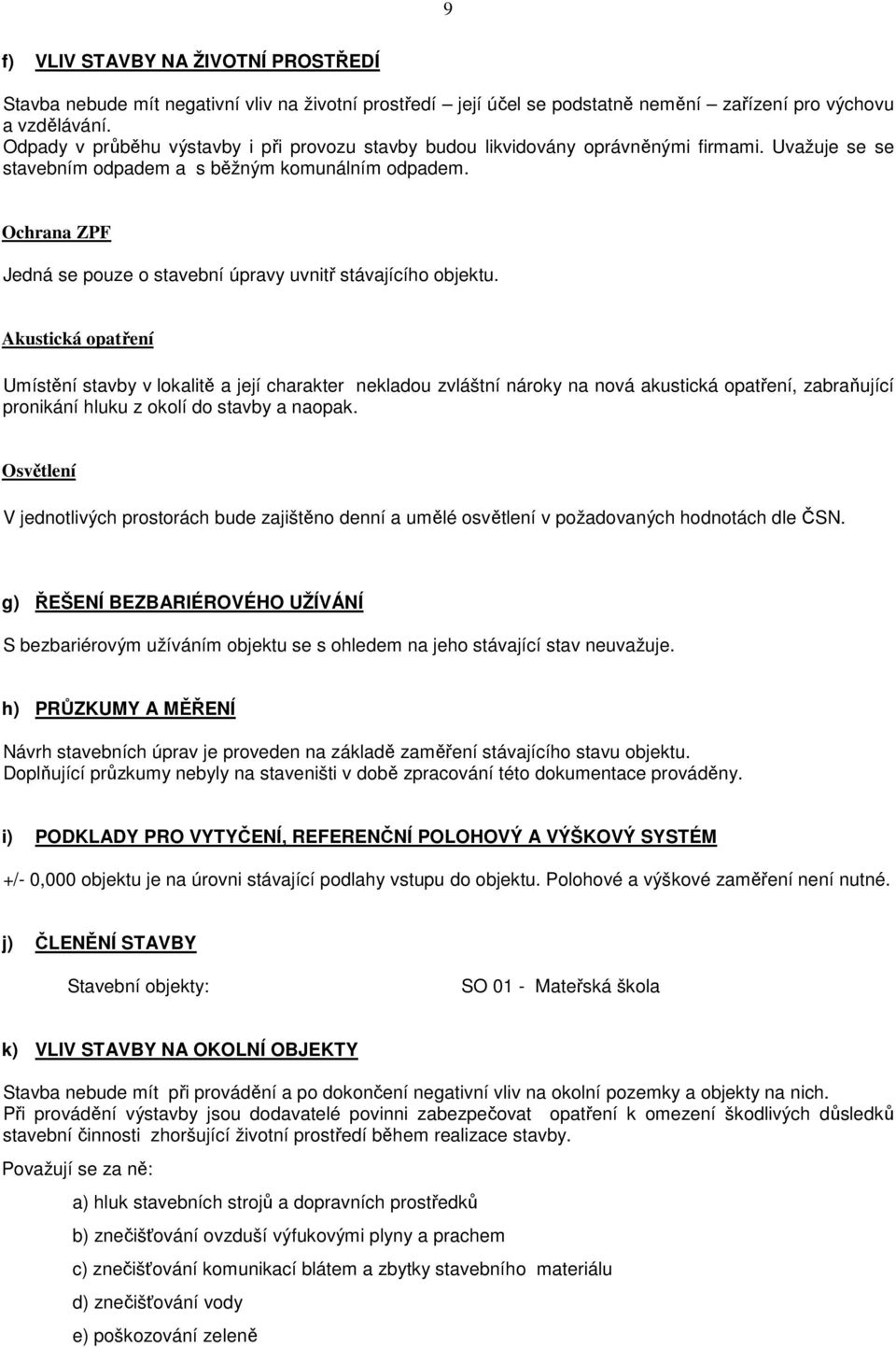 9

f) VLIV STAVBY NA ŽIVOTNÍ PROSTŘEDÍ

Stavba nebude mít negativní vliv na životní prostředí – její účel se podstatně nemění – zařízení pro výchovu a vzdělávání.
Odpady v průběhu výstavby i při provozu stavby budou likvidovány oprávněnými firmami. Uvažuje se se stavebním odpadem a s běžným komunálním odpadem.

Ochrana ZPF

Jedná se pouze o stavební úpravy uvnitř stávajícího objektu.

Akustická opatření

Umístění stavby v lokalitě a její charakter nekladou zvláštní nároky na nová akustická opatření, zabraňující pronikání hluku z okolí do stavby a naopak.

Osvětlení

V jednotlivých prostorách bude zajištěno denní a umělé osvětlení v požadovaných hodnotách dle ČSN.

g) ŘEŠENÍ BEZBARIÉROVÉHO UŽÍVÁNÍ

S bezbariérovým užíváním objektu se s ohledem na jeho stávající stav neuvažuje.

h) PRŮZKUMY A MĚŘENÍ

Návrh stavebních úprav je proveden na základě zaměření stávajícího stavu objektu.
Doplňující průzkumy nebyly na staveništi v době zpracování této dokumentace prováděny.

i) PODKLADY PRO VYTYČENÍ, REFERENČNÍ POLOHOVÝ A VÝŠKOVÝ SYSTÉM

+/- 0,000 objektu je na úrovni stávající podlahy vstupu do objektu. Polohové a výškové zaměření není nutné.

j) ČLENĚNÍ STAVBY

Stavební objekty: SO 01 - Mateřská škola

k) VLIV STAVBY NA OKOLNÍ OBJEKTY

Stavba nebude mít při provádění a po dokončení negativní vliv na okolní pozemky a objekty na nich.
Při provádění výstavby jsou dodavatelé povinni zabezpečovat opatření k omezení škodlivých důsledků stavební činnosti zhoršující životní prostředí během realizace stavby.

Považují se za ně:

a) hluk stavebních strojů a dopravních prostředků

b) znečišťování ovzduší výfukovými plyny a prachem

c) znečišťování komunikací blátem a zbytky stavebního materiálu

d) znečišťování vody

e) poškozování zeleně